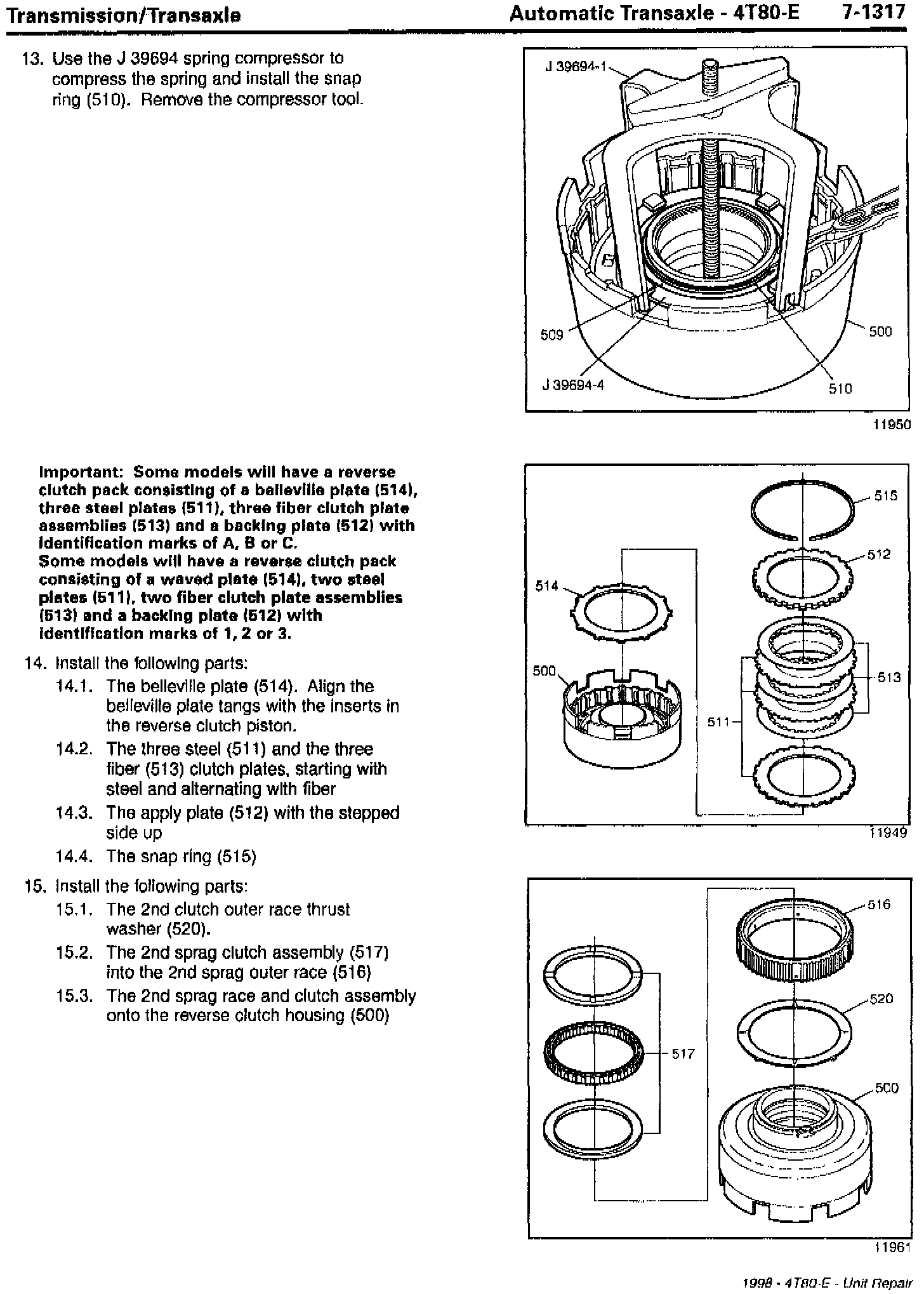 Transmission/Transaxle

Automatic Transaxle - 4T80-E 7-1317

13. Use the J 39694 spring compressor to compress the spring and install the snap ring (510). Remove the compressor tool.

J 39694-1

509

500

J 39694-4

510

11950

Important: Some models will have a reverse clutch pack consisting of a belleville plate (514), three steel plates (511), three fiber clutch plate assemblies (513) and a backing plate (512) with identification marks of A, B or C.
Some models will have a reverse clutch pack consisting of a waved plate (514), two steel plates (511), two fiber clutch plate assemblies (513) and a backing plate (512) with identification marks of 1, 2 or 3.

14. Install the following parts:
14.1. The belleville plate (514). Align the belleville plate tangs with the inserts in the reverse clutch piston.
14.2. The three steel (511) and the three fiber (513) clutch plates, starting with steel and alternating with fiber
14.3. The apply plate (512) with the stepped side up
14.4. The snap ring (515)

515

512

514

500

513

511

11949

15. Install the following parts:
15.1. The 2nd clutch outer race thrust washer (520).
15.2. The 2nd sprag clutch assembly (517) into the 2nd sprag outer race (516)
15.3. The 2nd sprag race and clutch assembly onto the reverse clutch housing (500)

516

520

517

500

11961

1998 - 4T80-E - Unit Repair